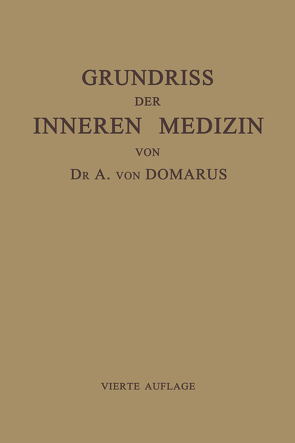 GRUNDRISS
DER
INNEREN MEDIZIN
VON
DR A. VON DOMARUS

VIERTE AUFLAGE